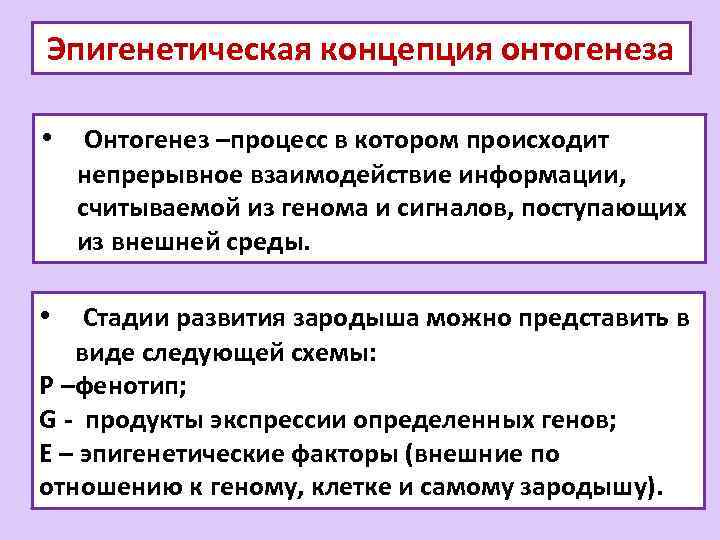 Эпигенетическая концепция онтогенеза

• Онтогенез –процесс в котором происходит непрерывное взаимодействие информации, считываемой из генома и сигналов, поступающих из внешней среды.

• Стадии развития зародыша можно представить в виде следующей схемы:
P –фенотип;
G - продукты экспрессии определенных генов;
E – эпигенетические факторы (внешние по отношению к геному, клетке и самому зародышу).